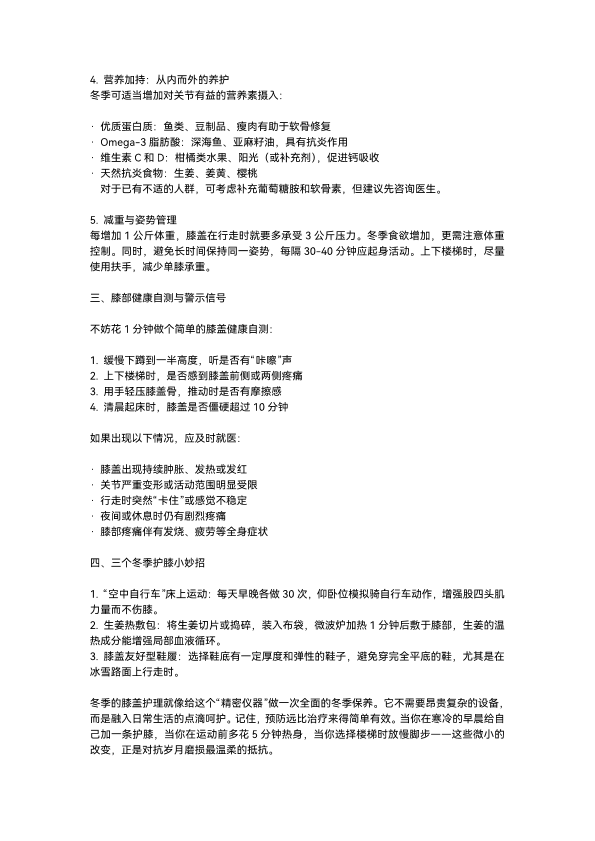 4. 营养加持：从内而外的养护
冬季可适当增加对关节有益的营养素摄入：

· 优质蛋白质：鱼类、豆制品、瘦肉有助于软骨修复
· Omega-3 脂肪酸：深海鱼、亚麻籽油，具有抗炎作用
· 维生素 C 和 D：柑橘类水果、阳光（或补充剂），促进钙吸收
· 天然抗炎食物：生姜、姜黄、樱桃
对于已有不适的人群，可考虑补充葡萄糖胺和软骨素，但建议先咨询医生。

5. 减重与姿势管理
每增加 1 公斤体重，膝盖在行走时就要多承受 3 公斤压力。冬季食欲增加，更需注意体重控制。同时，避免长时间保持同一姿势，每隔 30-40 分钟应起身活动。上下楼梯时，尽量使用扶手，减少单膝承重。

三、膝部健康自测与警示信号

不妨花 1 分钟做个简单的膝盖健康自测：

1. 缓慢下蹲到一半高度，听是否有“咔嚓”声
2. 上下楼梯时，是否感到膝盖前侧或两侧疼痛
3. 用手轻压膝盖骨，推动时是否有摩擦感
4. 清晨起床时，膝盖是否僵硬超过 10 分钟

如果出现以下情况，应及时就医：

· 膝盖出现持续肿胀、发热或发红
· 关节严重变形或活动范围明显受限
· 行走时突然“卡住”或感觉不稳定
· 夜间或休息时仍有剧烈疼痛
· 膝部疼痛伴有发烧、疲劳等全身症状

四、三个冬季护膝小妙招

1. “空中自行车”床上运动：每天早晚各做 30 次，仰卧位模拟骑自行车动作，增强股四头肌力量而不伤膝。
2. 生姜热敷包：将生姜切片或捣碎，装入布袋，微波炉加热 1 分钟后敷于膝部，生姜的温热成分能增强局部血液循环。
3. 膝盖友好型鞋履：选择鞋底有一定厚度和弹性的鞋子，避免穿完全平底的鞋，尤其是在冰雪路面上行走时。

冬季的膝盖护理就像给这个“精密仪器”做一次全面的冬季保养。它不需要昂贵复杂的设备，而是融入日常生活的点滴呵护。记住，预防远比治疗来得简单有效。当你在寒冷的早晨给自己加一条护膝，当你在运动前多花 5 分钟热身，当你选择楼梯时放慢脚步——这些微小的改变，正是对抗岁月磨损最温柔的抵抗。